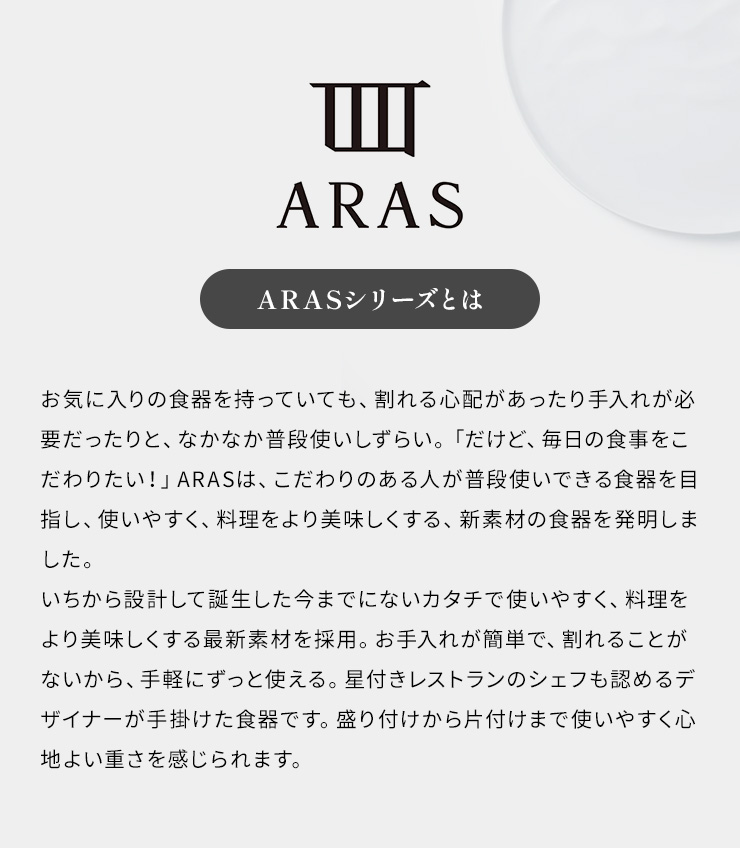 ARAS

ARASシリーズとは

お気に入りの食器を持っていても、割れる心配があったり手入れが必要だったりと、なかなか普段使いしずらい。「だけど、毎日の食事をこだわりたい！」ARASは、こだわりのある人が普段使いできる食器を目指し、使いやすく、料理をより美味しくする、新素材の食器を発明しました。
いちから設計して誕生した今までにないカタチで使いやすく、料理をより美味しくする最新素材を採用。お手入れが簡単で、割れることがないから、手軽にずっと使える。星付きレストランのシェフも認めるデザイナーが手掛けた食器です。盛り付けから片付けまで使いやすく心地よい重さを感じられます。